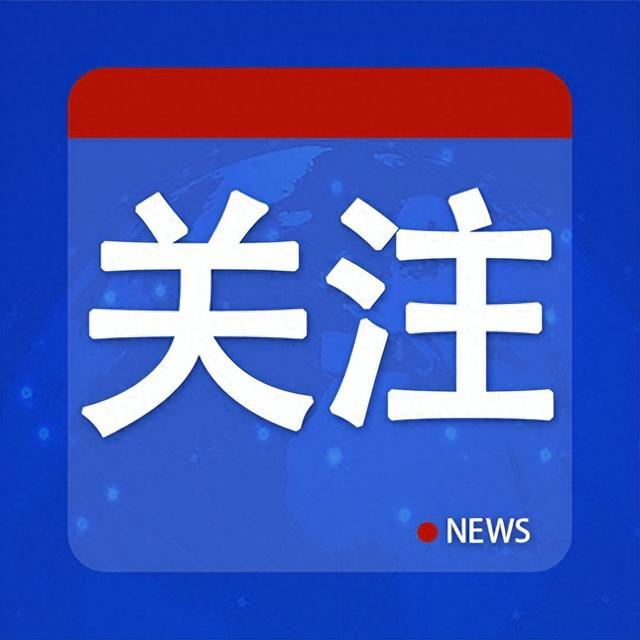 关注

NEWS